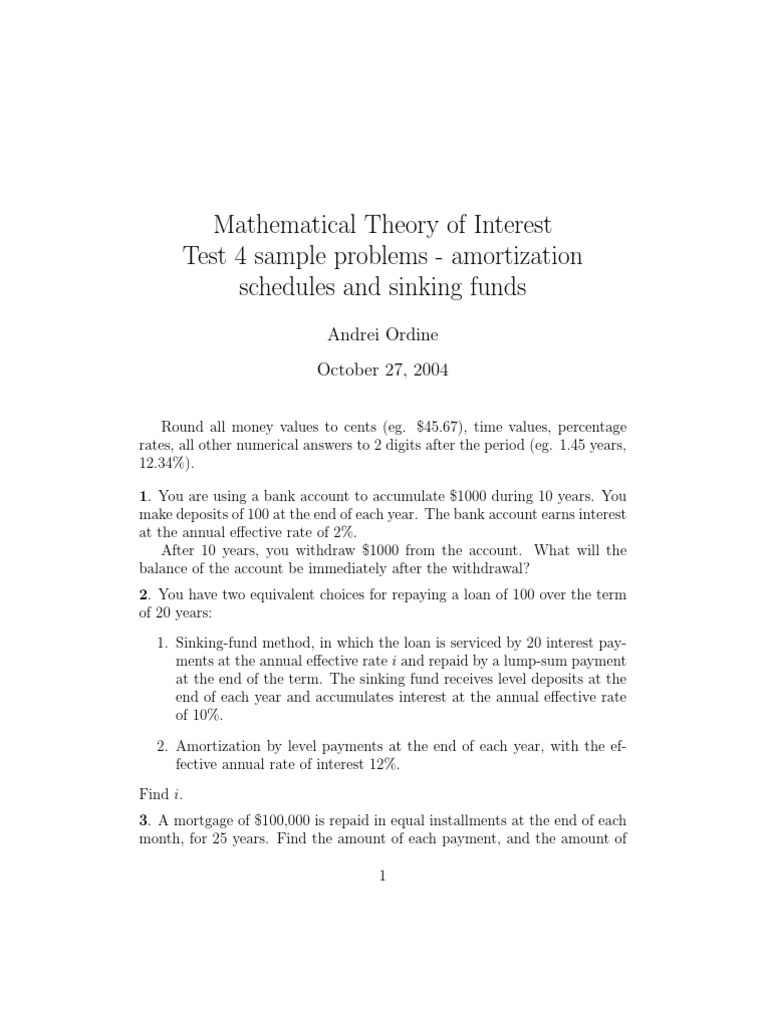 Mathematical Theory of Interest
Test 4 sample problems - amortization schedules and sinking funds

Andrei Ordine

October 27, 2004

Round all money values to cents (eg. \$45.67), time values, percentage rates, all other numerical answers to 2 digits after the period (eg. 1.45 years, 12.34%).

**1**. You are using a bank account to accumulate \$1000 during 10 years. You make deposits of 100 at the end of each year. The bank account earns interest at the annual effective rate of 2%.

After 10 years, you withdraw \$1000 from the account. What will the balance of the account be immediately after the withdrawal?

**2**. You have two equivalent choices for repaying a loan of 100 over the term of 20 years:

1. Sinking-fund method, in which the loan is serviced by 20 interest payments at the annual effective rate $i$ and repaid by a lump-sum payment at the end of the term. The sinking fund receives level deposits at the end of each year and accumulates interest at the annual effective rate of 10%.

2. Amortization by level payments at the end of each year, with the effective annual rate of interest 12%.

Find $i$.

**3**. A mortgage of \$100,000 is repaid in equal installments at the end of each month, for 25 years. Find the amount of each payment, and the amount of

1